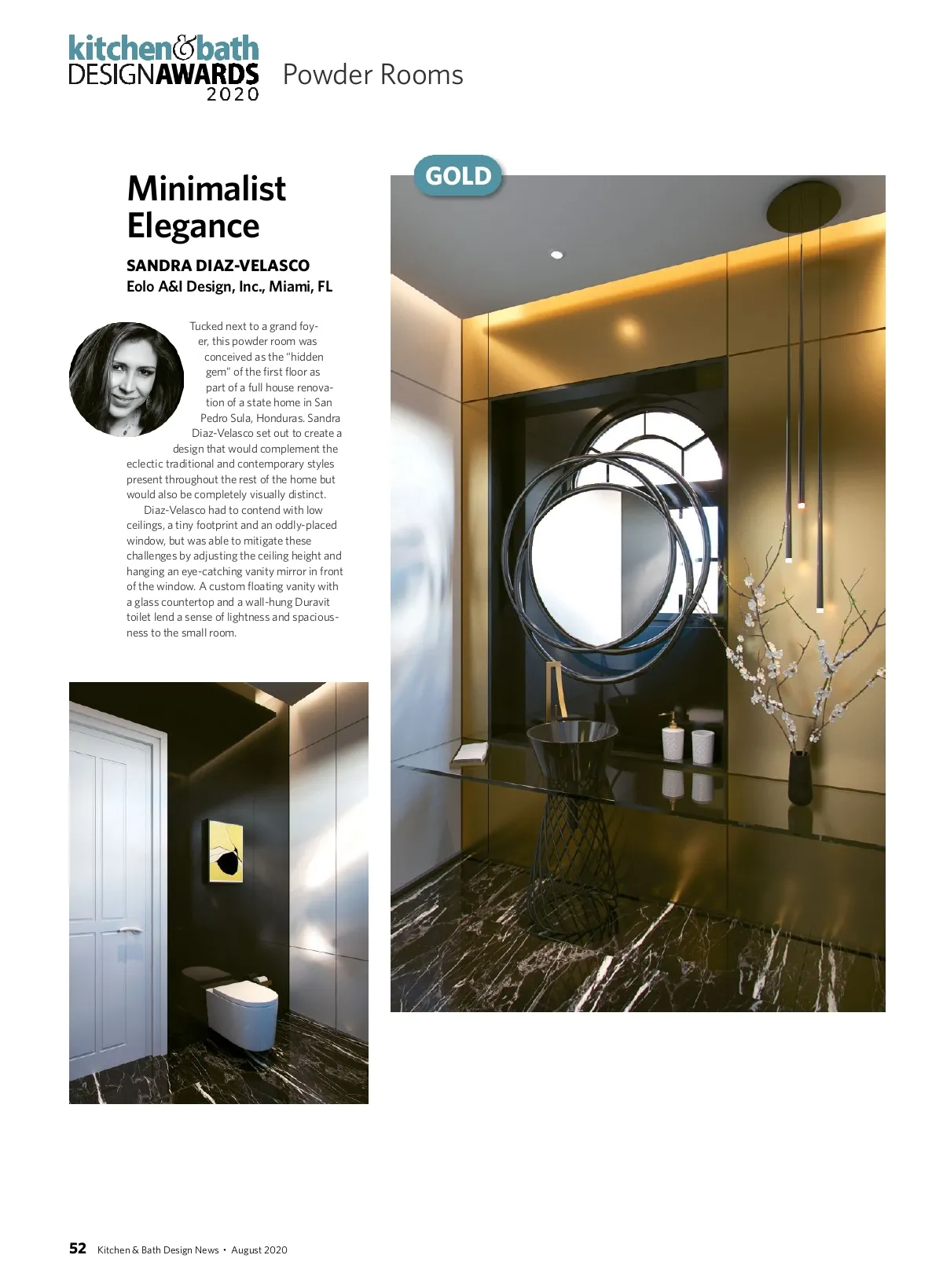 kitchen&bath
DESIGNAWARDS
2020

Powder Rooms

Minimalist Elegance

SANDRA DIAZ-VELASCO
Eolo A&I Design, Inc., Miami, FL

Tucked next to a grand foyer, this powder room was conceived as the "hidden gem" of the first floor as part of a full house renovation of a state home in San Pedro Sula, Honduras. Sandra Diaz-Velasco set out to create a design that would complement the eclectic traditional and contemporary styles present throughout the rest of the home but would also be completely visually distinct.

Diaz-Velasco had to contend with low ceilings, a tiny footprint and an oddly-placed window, but was able to mitigate these challenges by adjusting the ceiling height and hanging an eye-catching vanity mirror in front of the window. A custom floating vanity with a glass countertop and a wall-hung Duravit toilet lend a sense of lightness and spaciousness to the small room.

GOLD

52 Kitchen & Bath Design News • August 2020